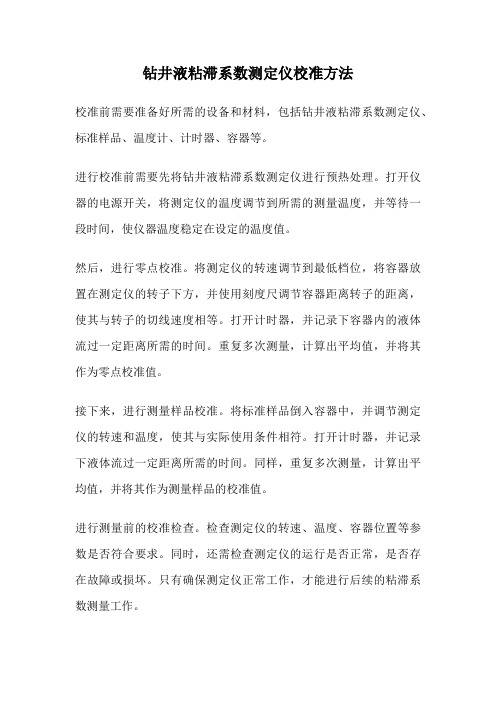 钻井液粘滞系数测定仪校准方法

校准前需要准备好所需的设备和材料，包括钻井液粘滞系数测定仪、标准样品、温度计、计时器、容器等。

进行校准前需要先将钻井液粘滞系数测定仪进行预热处理。打开仪器的电源开关，将测定仪的温度调节到所需的测量温度，并等待一段时间，使仪器温度稳定在设定的温度值。

然后，进行零点校准。将测定仪的转速调节到最低档位，将容器放置在测定仪的转子下方，并使用刻度尺调节容器距离转子的距离，使其与转子的切线速度相等。打开计时器，并记录下容器内的液体流过一定距离所需的时间。重复多次测量，计算出平均值，并将其作为零点校准值。

接下来，进行测量样品校准。将标准样品倒入容器中，并调节测定仪的转速和温度，使其与实际使用条件相符。打开计时器，并记录下液体流过一定距离所需的时间。同样，重复多次测量，计算出平均值，并将其作为测量样品的校准值。

进行测量前的校准检查。检查测定仪的转速、温度、容器位置等参数是否符合要求。同时，还需检查测定仪的运行是否正常，是否存在故障或损坏。只有确保测定仪正常工作，才能进行后续的粘滞系数测量工作。